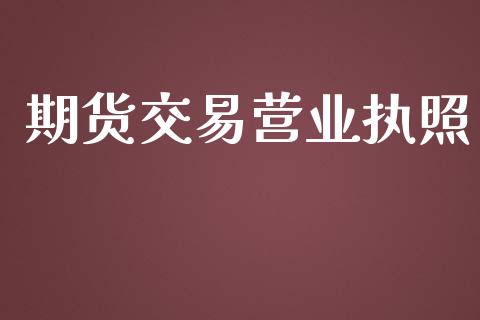 期货交易营业执照